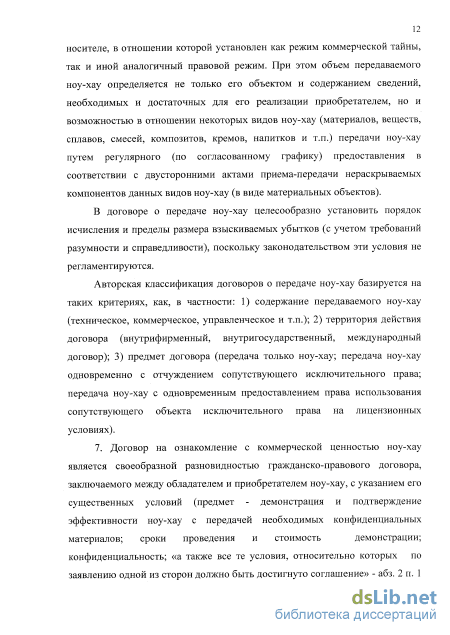 12

носителе, в отношении которой установлен как режим коммерческой тайны, так и иной аналогичный правовой режим. При этом объем передаваемого ноу-хау определяется не только его объектом и содержанием сведений, необходимых и достаточных для его реализации приобретателем, но и возможностью в отношении некоторых видов ноу-хау (материалов, веществ, сплавов, смесей, композитов, кремов, напитков и т.п.) передачи ноу-хау путем регулярного (по согласованному графику) предоставления в соответствии с двусторонними актами приема-передачи нераскрываемых компонентов данных видов ноу-хау (в виде материальных объектов).

В договоре о передаче ноу-хау целесообразно установить порядок исчисления и пределы размера взыскиваемых убытков (с учетом требований разумности и справедливости), поскольку законодательством эти условия не регламентируются.

Авторская классификация договоров о передаче ноу-хау базируется на таких критериях, как, в частности: 1) содержание передаваемого ноу-хау (техническое, коммерческое, управленческое и т.п.); 2) территория действия договора (внутрифирменный, внутригосударственный, международный договор); 3) предмет договора (передача только ноу-хау; передача ноу-хау одновременно с отчуждением сопутствующего исключительного права; передача ноу-хау с одновременным предоставлением права использования сопутствующего объекта исключительного права на лицензионных условиях).

7. Договор на ознакомление с коммерческой ценностью ноу-хау является своеобразной разновидностью гражданско-правового договора, заключаемого между обладателем и приобретателем ноу-хау, с указанием его существенных условий (предмет - демонстрация и подтверждение эффективности ноу-хау с передачей необходимых конфиденциальных материалов; сроки проведения и стоимость демонстрации; конфиденциальность; «а также все те условия, относительно которых по заявлению одной из сторон должно быть достигнуто соглашение» - абз. 2 п. 1

dsLib.net
библиотека диссертаций